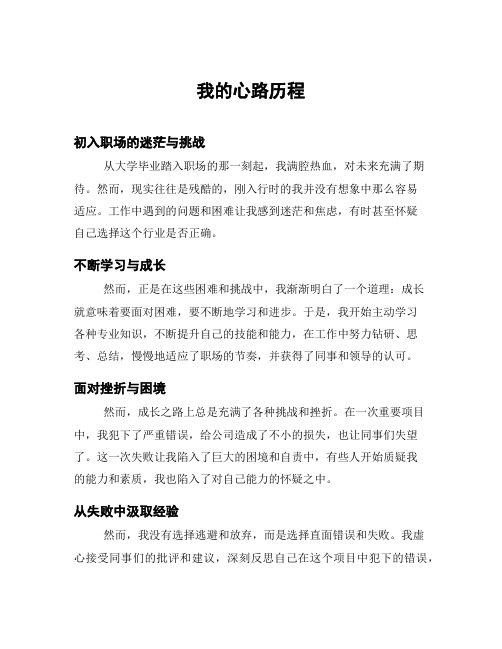 我的心路历程

初入职场的迷茫与挑战

从大学毕业踏入职场的那一刻起，我满腔热血，对未来充满了期待。然而，现实往往是残酷的，刚入行时的我并没有想象中那么容易适应。工作中遇到的问题和困难让我感到迷茫和焦虑，有时甚至怀疑自己选择这个行业是否正确。

不断学习与成长

然而，正是在这些困难和挑战中，我渐渐明白了一个道理：成长就意味着要面对困难，要不断地学习和进步。于是，我开始主动学习各种专业知识，不断提升自己的技能和能力，在工作中努力钻研、思考、总结，慢慢地适应了职场的节奏，并获得了同事和领导的认可。

面对挫折与困境

然而，成长之路上总是充满了各种挑战和挫折。在一次重要项目中，我犯下了严重错误，给公司造成了不小的损失，也让同事们失望了。这一次失败让我陷入了巨大的困境和自责中，有些人开始质疑我的能力和素质，我也陷入了对自己能力的怀疑之中。

从失败中汲取经验

然而，我没有选择逃避和放弃，而是选择直面错误和失败。我虚心接受同事们的批评和建议，深刻反思自己在这个项目中犯下的错误，